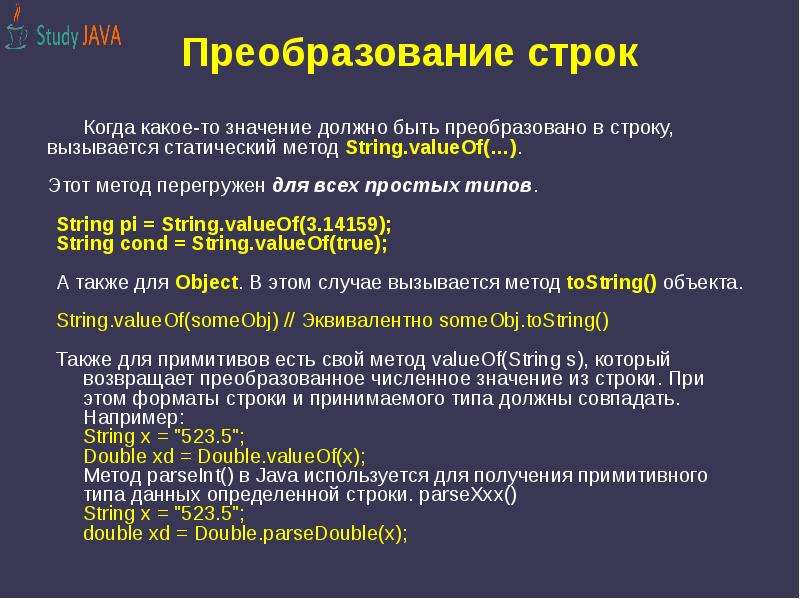 Study JAVA

Преобразование строк

Когда какое-то значение должно быть преобразовано в строку, вызывается статический метод String.valueOf(...).

Этот метод перегружен для всех простых типов.

String pi = String.valueOf(3.14159);
String cond = String.valueOf(true);

А также для Object. В этом случае вызывается метод toString() объекта.

String.valueOf(someObj) // Эквивалентно someObj.toString()

Также для примитивов есть свой метод valueOf(String s), который возвращает преобразованное численное значение из строки. При этом форматы строки и принимаемого типа должны совпадать. Например:
String x = "523.5";
Double xd = Double.valueOf(x);
Метод parseInt() в Java используется для получения примитивного типа данных определенной строки. parseXxx()
String x = "523.5";
double xd = Double.parseDouble(x);